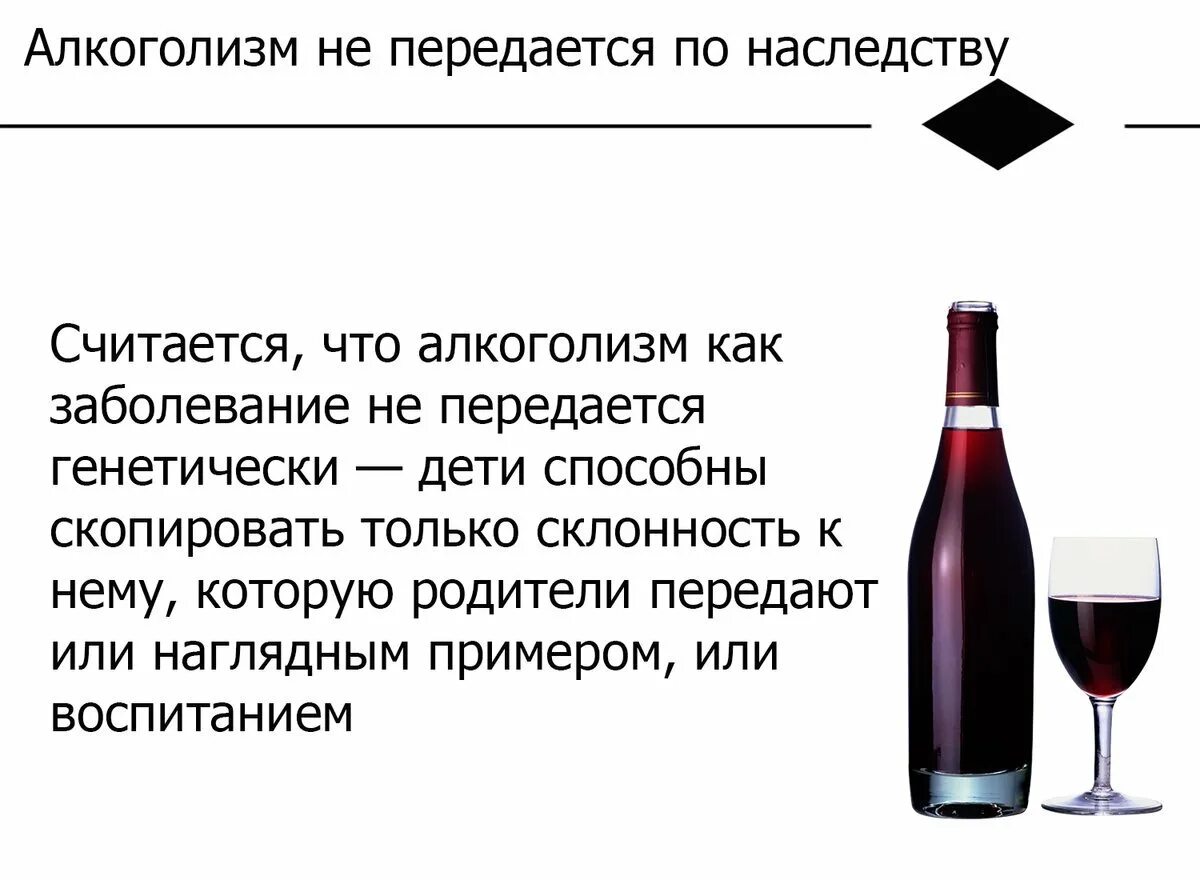 Алкоголизм не передается по наследству

Считается, что алкоголизм как заболевание не передается генетически — дети способны скопировать только склонность к нему, которую родители передают или наглядным примером, или воспитанием